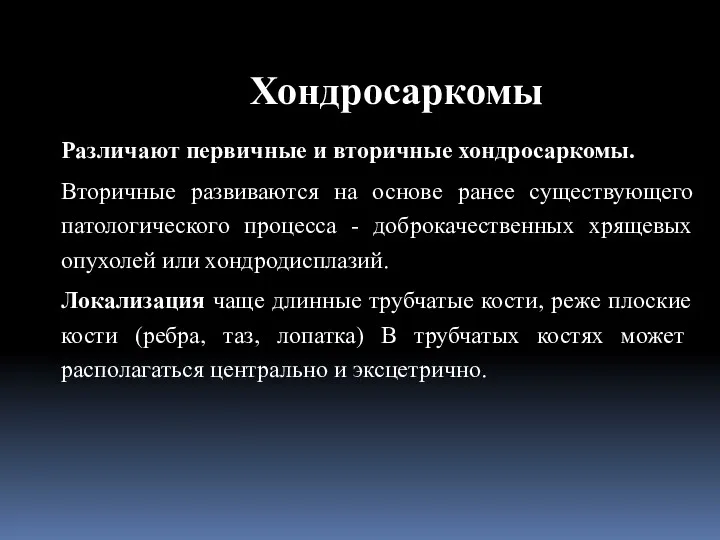 Хондросаркомы

Различают первичные и вторичные хондросаркомы.

Вторичные развиваются на основе ранее существующего патологического процесса - доброкачественных хрящевых опухолей или хондродисплазий.

Локализация чаще длинные трубчатые кости, реже плоские кости (ребра, таз, лопатка) В трубчатых костях может располагаться центрально и эксцетрично.